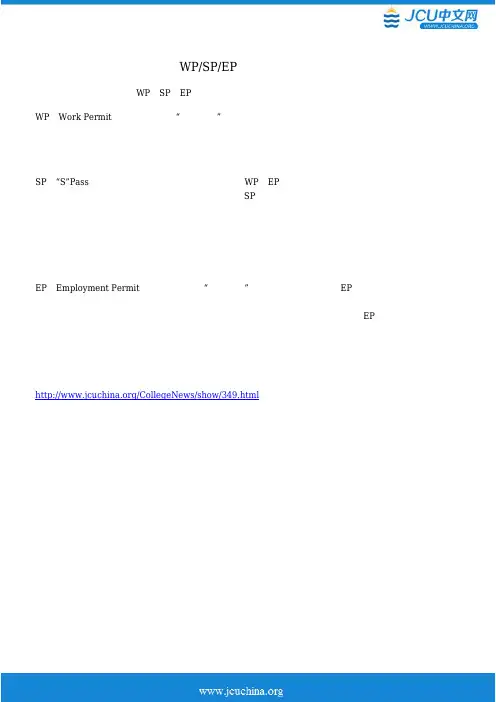 JCU中文网
WWW.JCUCHINA.ORG

WP/SP/EP

WP SP EP

WP Work Permit " "

SP "S"Pass WP EP SP

EP Employment Permit " " EP

EP

http://www.jcuchina.org/CollegeNews/show/349.html

www.jcuchina.org